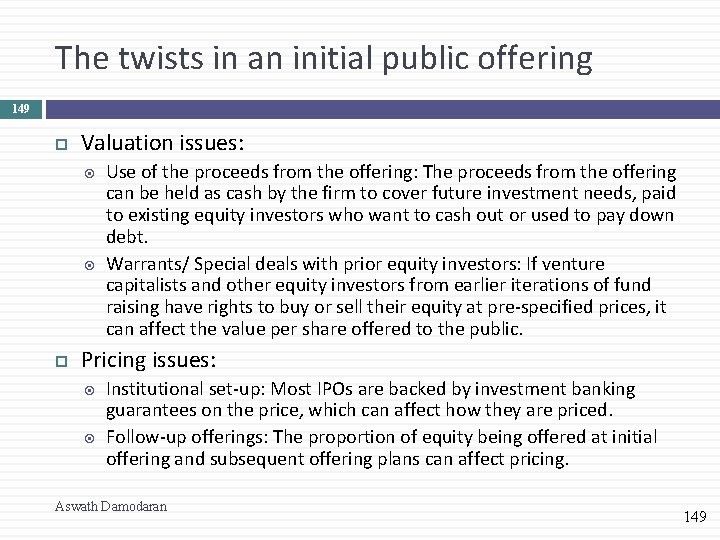 The twists in an initial public offering

149

Valuation issues:

Use of the proceeds from the offering: The proceeds from the offering can be held as cash by the firm to cover future investment needs, paid to existing equity investors who want to cash out or used to pay down debt.

Warrants/ Special deals with prior equity investors: If venture capitalists and other equity investors from earlier iterations of fund raising have rights to buy or sell their equity at pre-specified prices, it can affect the value per share offered to the public.

Pricing issues:

Institutional set-up: Most IPOs are backed by investment banking guarantees on the price, which can affect how they are priced.

Follow-up offerings: The proportion of equity being offered at initial offering and subsequent offering plans can affect pricing.

Aswath Damodaran

149